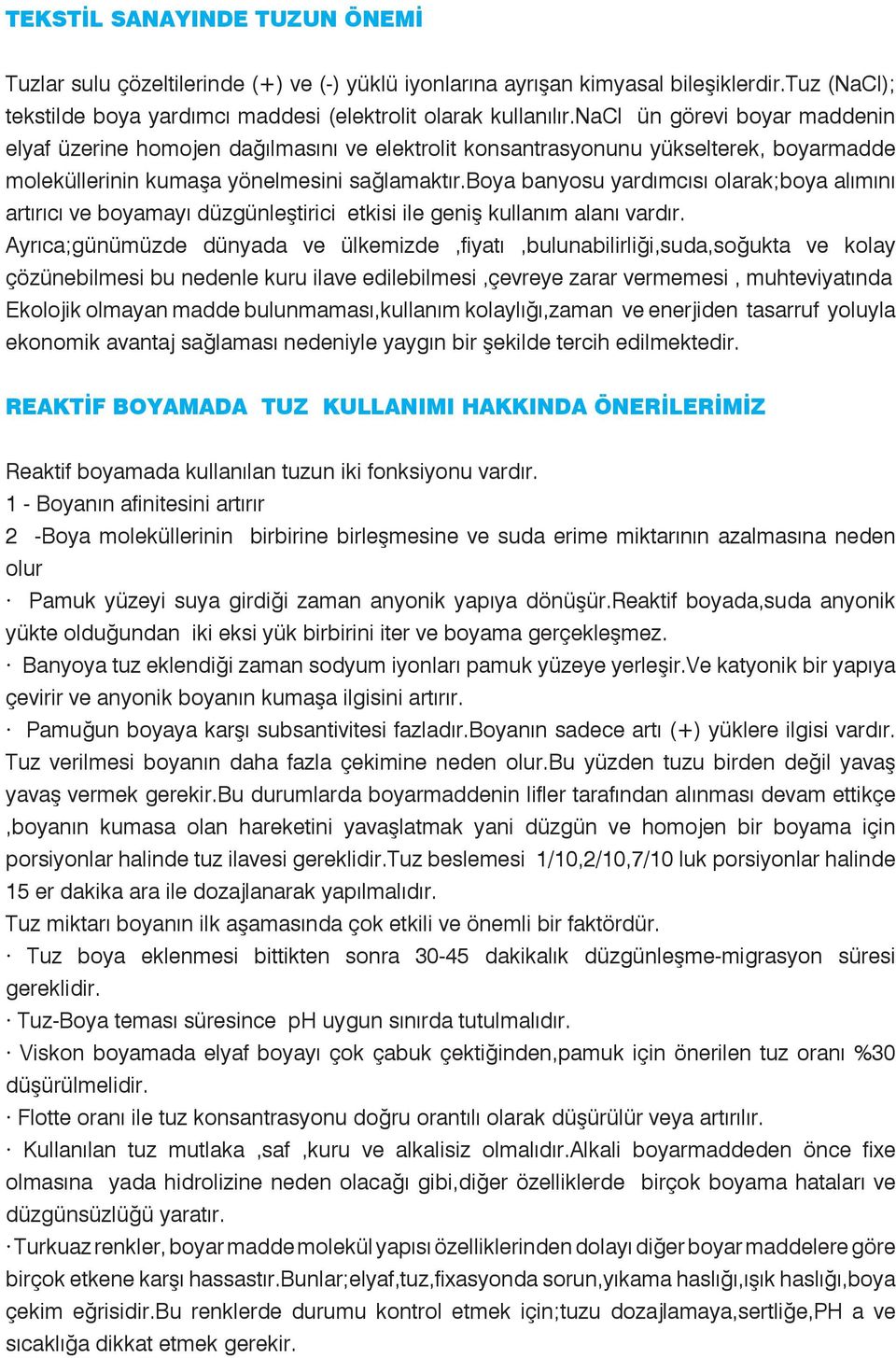 TEKSTİL SANAYINDE TUZUN ÖNEMİ

Tuzlar sulu çözeltilerinde (+) ve (-) yüklü iyonlarına ayrışan kimyasal bileşiklerdir.Tuz (NaCl); tekstilde boya yardımcı maddesi (elektrolit olarak kullanılır.NaCl ün görevi boyar maddenin elyaf üzerine homojen dağılmasını ve elektrolit konsantrasyonunu yükselterek, boyarmadde moleküllerinin kumaşa yönelmesini sağlamaktır.Boya banyosu yardımcısı olarak;boya alımını artırıcı ve boyamayı düzgünleştirici etkisi ile geniş kullanım alanı vardır.
Ayrıca;günümüzde dünyada ve ülkemizde ,fiyatı ,bulunabilirliği,suda,soğukta ve kolay çözünebilmesi bu nedenle kuru ilave edilebilmesi ,çevreye zarar vermemesi , muhteviyatında Ekolojik olmayan madde bulunmaması,kullanım kolaylığı,zaman ve enerjiden tasarruf yoluyla ekonomik avantaj sağlaması nedeniyle yaygın bir şekilde tercih edilmektedir.

REAKTİF BOYAMADA TUZ KULLANIMI HAKKINDA ÖNERİLERİMİZ

Reaktif boyamada kullanılan tuzun iki fonksiyonu vardır.
1 - Boyanın afinitesini artırır
2 -Boya moleküllerinin birbirine birleşmesine ve suda erime miktarının azalmasına neden olur
· Pamuk yüzeyi suya girdiği zaman anyonik yapıya dönüşür.Reaktif boyada,suda anyonik yükte olduğundan iki eksi yük birbirini iter ve boyama gerçekleşmez.
· Banyoya tuz eklendiği zaman sodyum iyonları pamuk yüzeye yerleşir.Ve katyonik bir yapıya çevirir ve anyonik boyanın kumaşa ilgisini artırır.
· Pamuğun boyaya karşı subsantivitesi fazladır.Boyanın sadece artı (+) yüklere ilgisi vardır. Tuz verilmesi boyanın daha fazla çekimine neden olur.Bu yüzden tuzu birden değil yavaş yavaş vermek gerekir.Bu durumlarda boyarmaddenin lifler tarafından alınması devam ettikçe ,boyanın kumasa olan hareketini yavaşlatmak yani düzgün ve homojen bir boyama için porsiyonlar halinde tuz ilavesi gereklidir.Tuz beslemesi 1/10,2/10,7/10 luk porsiyonlar halinde 15 er dakika ara ile dozajlanarak yapılmalıdır.
Tuz miktarı boyanın ilk aşamasında çok etkili ve önemli bir faktördür.
· Tuz boya eklenmesi bittikten sonra 30-45 dakikalık düzgünleşme-migrasyon süresi gereklidir.
· Tuz-Boya teması süresince pH uygun sınırda tutulmalıdır.
· Viskon boyamada elyaf boyayı çok çabuk çektiğinden,pamuk için önerilen tuz oranı %30 düşürülmelidir.
· Flotte oranı ile tuz konsantrasyonu doğru orantılı olarak düşürülür veya artırılır.
· Kullanılan tuz mutlaka ,saf ,kuru ve alkalisiz olmalıdır.Alkali boyarmaddeden önce fixe olmasına yada hidrolizine neden olacağı gibi,diğer özelliklerde birçok boyama hataları ve düzgünsüzlüğü yaratır.
· Turkuaz renkler, boyar madde molekül yapısı özelliklerinden dolayı diğer boyar maddelere göre birçok etkene karşı hassastır.Bunlar;elyaf,tuz,fixasyonda sorun,yıkama haslığı,ışık haslığı,boya çekim eğrisidir.Bu renklerde durumu kontrol etmek için;tuzu dozajlamaya,sertliğe,PH a ve sıcaklığa dikkat etmek gerekir.